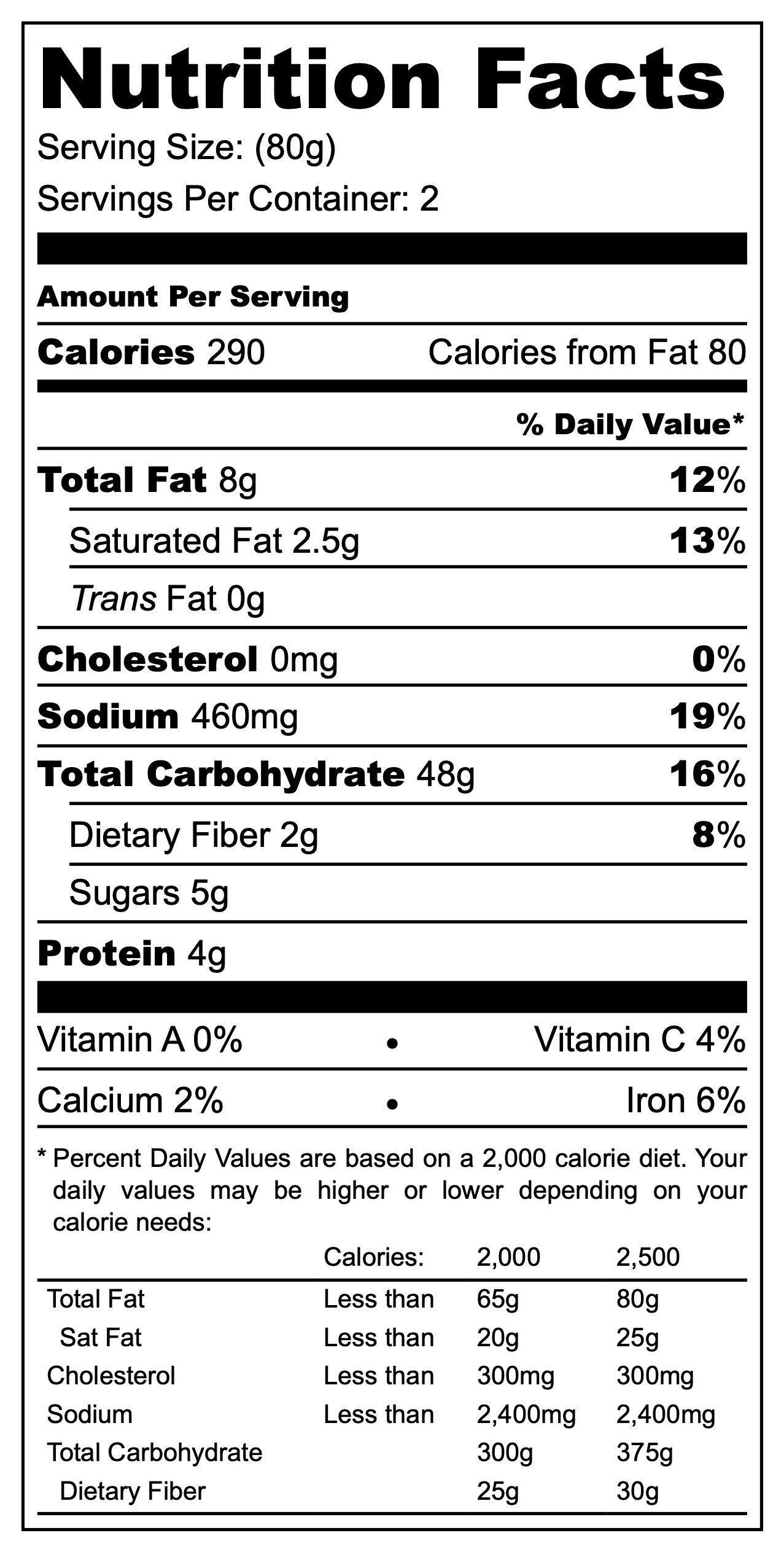 Nutrition Facts

Serving Size: (80g)

Servings Per Container: 2

Amount Per Serving

Calories 290 Calories from Fat 80

% Daily Value*

Total Fat 8g 12%

Saturated Fat 2.5g 13%

Trans Fat 0g

Cholesterol 0mg 0%

Sodium 460mg 19%

Total Carbohydrate 48g 16%

Dietary Fiber 2g 8%

Sugars 5g

Protein 4g

Vitamin A 0% • Vitamin C 4%

Calcium 2% • Iron 6%

* Percent Daily Values are based on a 2,000 calorie diet. Your daily values may be higher or lower depending on your calorie needs:

|  | Calories: | 2,000 | 2,500 |
|---|---|---|---|
| Total Fat | Less than | 65g | 80g |
| Sat Fat | Less than | 20g | 25g |
| Cholesterol | Less than | 300mg | 300mg |
| Sodium | Less than | 2,400mg | 2,400mg |
| Total Carbohydrate |  | 300g | 375g |
| Dietary Fiber |  | 25g | 30g |